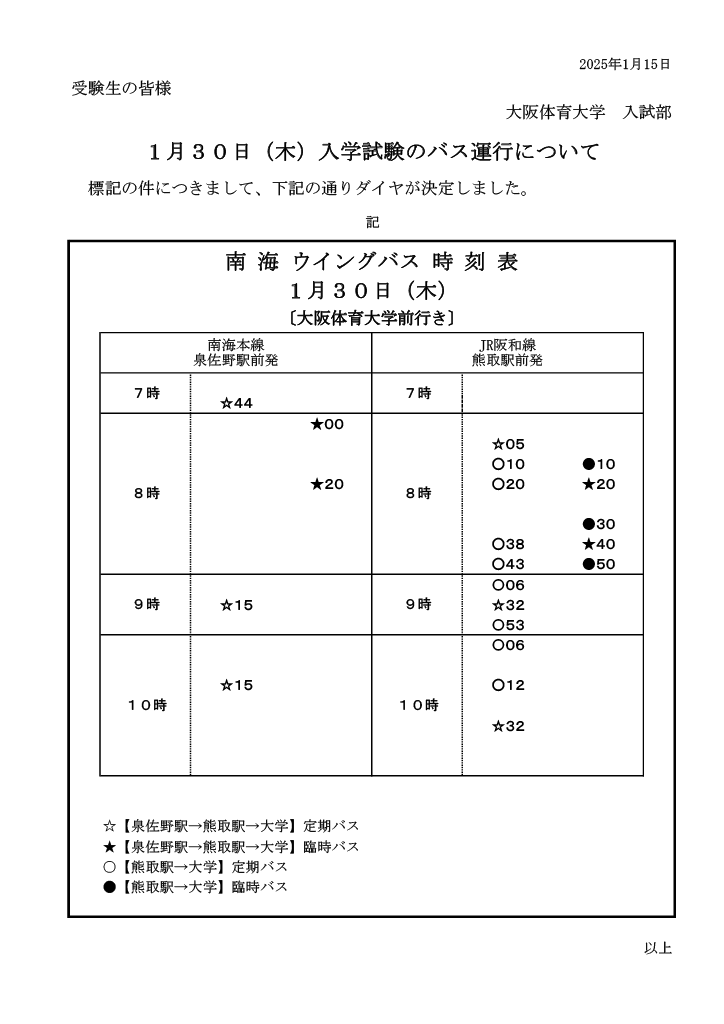 2025年1月15日

受験生の皆様

大阪体育大学　入試部

１月３０日（木）入学試験のバス運行について

標記の件につきまして、下記の通りダイヤが決定しました。

記

南 海 ウイングバス 時 刻 表

１月３０日（木）

〔大阪体育大学前行き〕

| 南海本線 泉佐野駅前発 | | JR阪和線 熊取駅前発 | |
|---|---|---|---|
| ７時 | ☆44 | ７時 | |
| ８時 | ★00 ★20 | ８時 | ☆05 ○10 ●10 ○20 ★20 ●30 ○38 ★40 ○43 ●50 |
| ９時 | ☆15 | ９時 | ○06 ☆32 ○53 |
| １０時 | ☆15 | １０時 | ○06 ○12 ☆32 |

☆【泉佐野駅→熊取駅→大学】定期バス
★【泉佐野駅→熊取駅→大学】臨時バス
○【熊取駅→大学】定期バス
●【熊取駅→大学】臨時バス

以上